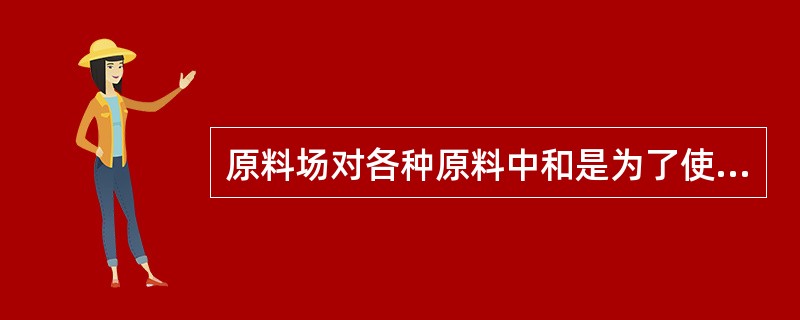 原料场对各种原料中和是为了使...